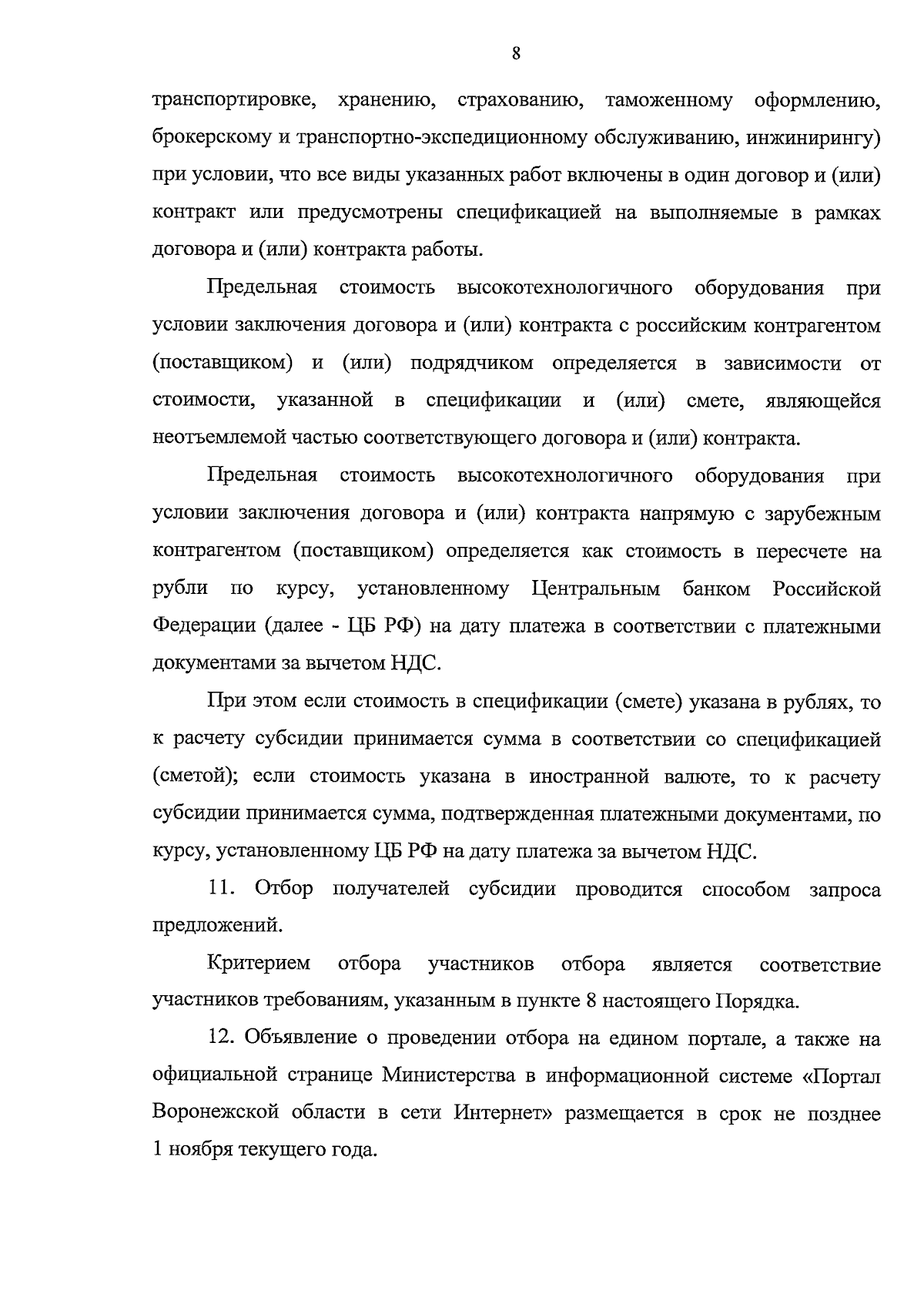 8

транспортировке, хранению, страхованию, таможенному оформлению, брокерскому и транспортно-экспедиционному обслуживанию, инжинирингу) при условии, что все виды указанных работ включены в один договор и (или) контракт или предусмотрены спецификацией на выполняемые в рамках договора и (или) контракта работы.

Предельная стоимость высокотехнологичного оборудования при условии заключения договора и (или) контракта с российским контрагентом (поставщиком) и (или) подрядчиком определяется в зависимости от стоимости, указанной в спецификации и (или) смете, являющейся неотъемлемой частью соответствующего договора и (или) контракта.

Предельная стоимость высокотехнологичного оборудования при условии заключения договора и (или) контракта напрямую с зарубежным контрагентом (поставщиком) определяется как стоимость в пересчете на рубли по курсу, установленному Центральным банком Российской Федерации (далее - ЦБ РФ) на дату платежа в соответствии с платежными документами за вычетом НДС.

При этом если стоимость в спецификации (смете) указана в рублях, то к расчету субсидии принимается сумма в соответствии со спецификацией (сметой); если стоимость указана в иностранной валюте, то к расчету субсидии принимается сумма, подтвержденная платежными документами, по курсу, установленному ЦБ РФ на дату платежа за вычетом НДС.

11. Отбор получателей субсидии проводится способом запроса предложений.

Критерием отбора участников отбора является соответствие участников требованиям, указанным в пункте 8 настоящего Порядка.

12. Объявление о проведении отбора на едином портале, а также на официальной странице Министерства в информационной системе «Портал Воронежской области в сети Интернет» размещается в срок не позднее 1 ноября текущего года.